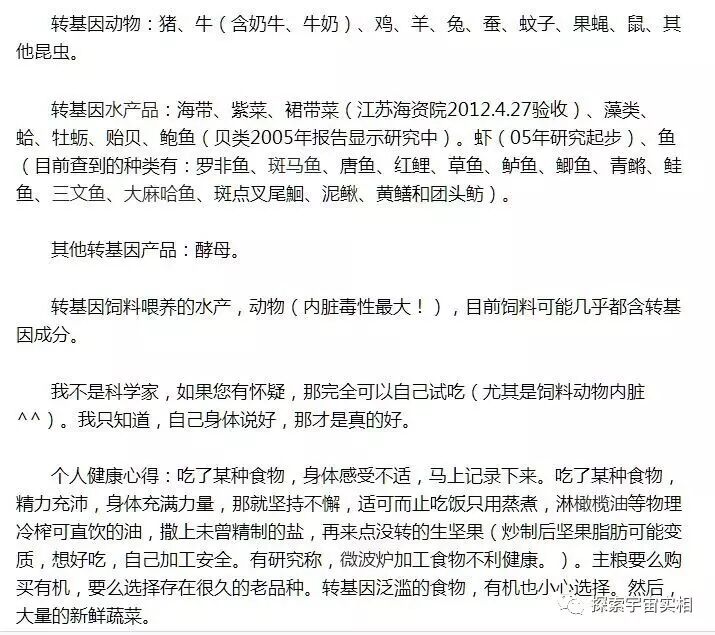 转基因动物：猪、牛（含奶牛、牛奶）、鸡、羊、兔、蚕、蚊子、果蝇、鼠、其他昆虫。

转基因水产品：海带、紫菜、裙带菜（江苏海资院2012.4.27验收）、藻类、蛤、牡蛎、贻贝、鲍鱼（贝类2005年报告显示研究中）。虾（05年研究起步）、鱼（目前查到的种类有：罗非鱼、斑马鱼、唐鱼、红鲤、草鱼、鲈鱼、鲫鱼、青鳉、鲑鱼、三文鱼、大麻哈鱼、斑点叉尾鮰、泥鳅、黄鳝和团头鲂）。

其他转基因产品：酵母。

转基因饲料喂养的水产，动物（内脏毒性最大！），目前饲料可能几乎都含转基因成分。

我不是科学家，如果您有怀疑，那完全可以自己试吃（尤其是饲料动物内脏^^）。我只知道，自己身体说好，那才是真的好。

个人健康心得：吃了某种食物，身体感受不适，马上记录下来。吃了某种食物，精力充沛，身体充满力量，那就坚持不懈，适可而止吃饭只用蒸煮，淋橄榄油等物理冷榨可直饮的油，撒上未曾精制的盐，再来点没转的生坚果（炒制后坚果脂肪可能变质，想好吃，自己加工安全。有研究称，微波炉加工食物不利健康。）。主粮要么购买有机，要么选择存在很久的老品种。转基因泛滥的食物，有机也小心选择。然后，大量的新鲜蔬菜。

探索宇宙实相